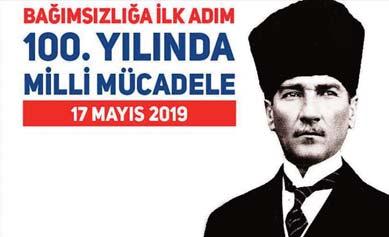 BAĞIMSIZLIĞA İLK ADIM
100. YILINDA
MİLLİ MÜCADELE
17 MAYIS 2019